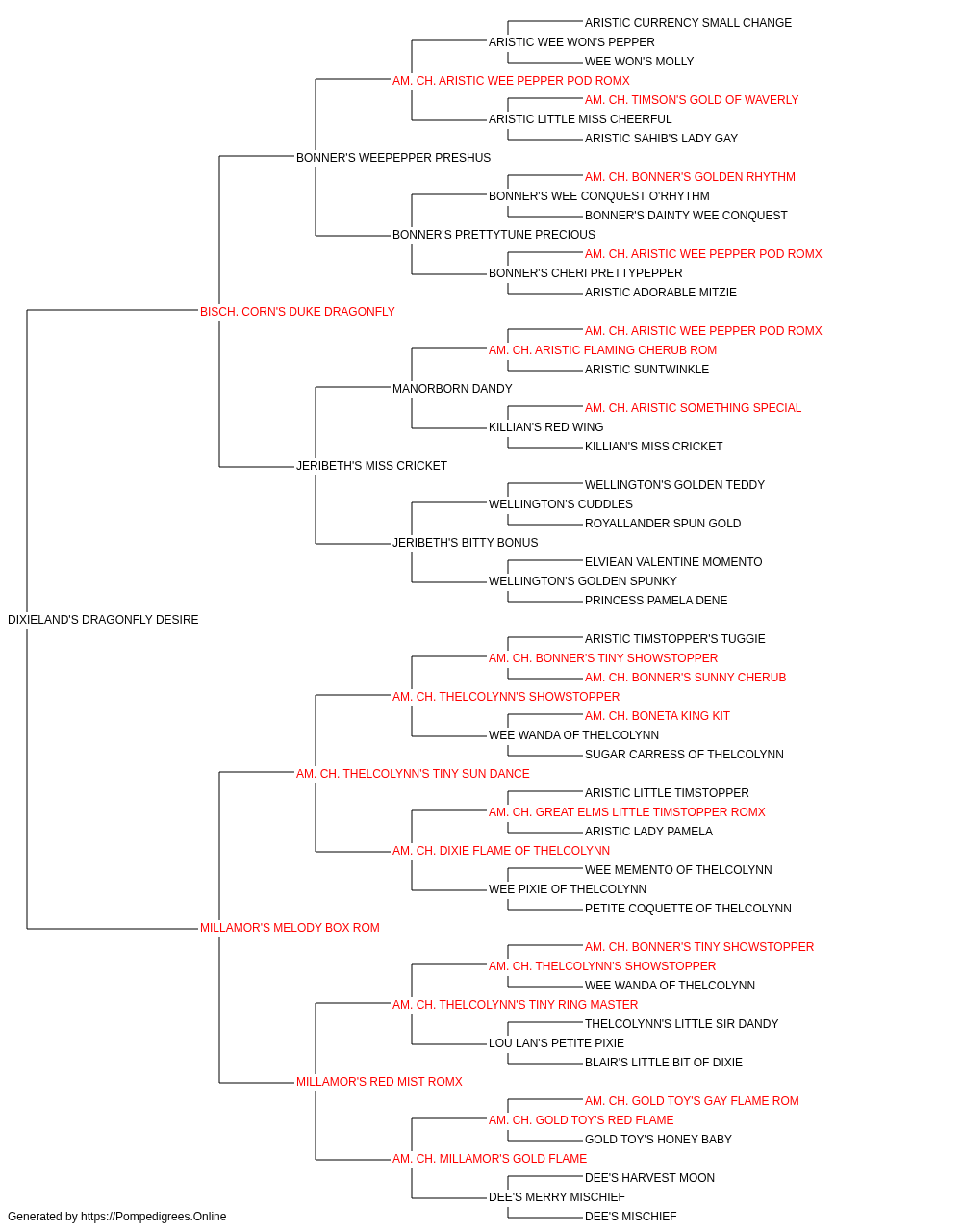 ARISTIC CURRENCY SMALL CHANGE
ARISTIC WEE WON'S PEPPER
WEE WON'S MOLLY
AM. CH. ARISTIC WEE PEPPER POD ROMX
AM. CH. TIMSON'S GOLD OF WAVERLY
ARISTIC LITTLE MISS CHEERFUL
ARISTIC SAHIB'S LADY GAY
BONNER'S WEEPEPPER PRESHUS
AM. CH. BONNER'S GOLDEN RHYTHM
BONNER'S WEE CONQUEST O'RHYTHM
BONNER'S DAINTY WEE CONQUEST
BONNER'S PRETTYTUNE PRECIOUS
AM. CH. ARISTIC WEE PEPPER POD ROMX
BONNER'S CHERI PRETTYPEPPER
ARISTIC ADORABLE MITZIE
BISCH. CORN'S DUKE DRAGONFLY
AM. CH. ARISTIC WEE PEPPER POD ROMX
AM. CH. ARISTIC FLAMING CHERUB ROM
ARISTIC SUNTWINKLE
MANORBORN DANDY
AM. CH. ARISTIC SOMETHING SPECIAL
KILLIAN'S RED WING
KILLIAN'S MISS CRICKET
JERIBETH'S MISS CRICKET
WELLINGTON'S GOLDEN TEDDY
WELLINGTON'S CUDDLES
ROYALLANDER SPUN GOLD
JERIBETH'S BITTY BONUS
ELVIEAN VALENTINE MOMENTO
WELLINGTON'S GOLDEN SPUNKY
PRINCESS PAMELA DENE
DIXIELAND'S DRAGONFLY DESIRE
ARISTIC TIMSTOPPER'S TUGGIE
AM. CH. BONNER'S TINY SHOWSTOPPER
AM. CH. BONNER'S SUNNY CHERUB
AM. CH. THELCOLYNN'S SHOWSTOPPER
AM. CH. BONETA KING KIT
WEE WANDA OF THELCOLYNN
SUGAR CARRESS OF THELCOLYNN
AM. CH. THELCOLYNN'S TINY SUN DANCE
ARISTIC LITTLE TIMSTOPPER
AM. CH. GREAT ELMS LITTLE TIMSTOPPER ROMX
ARISTIC LADY PAMELA
AM. CH. DIXIE FLAME OF THELCOLYNN
WEE MEMENTO OF THELCOLYNN
WEE PIXIE OF THELCOLYNN
PETITE COQUETTE OF THELCOLYNN
MILLAMOR'S MELODY BOX ROM
AM. CH. BONNER'S TINY SHOWSTOPPER
AM. CH. THELCOLYNN'S SHOWSTOPPER
WEE WANDA OF THELCOLYNN
AM. CH. THELCOLYNN'S TINY RING MASTER
THELCOLYNN'S LITTLE SIR DANDY
LOU LAN'S PETITE PIXIE
BLAIR'S LITTLE BIT OF DIXIE
MILLAMOR'S RED MIST ROMX
AM. CH. GOLD TOY'S GAY FLAME ROM
AM. CH. GOLD TOY'S RED FLAME
GOLD TOY'S HONEY BABY
AM. CH. MILLAMOR'S GOLD FLAME
DEE'S HARVEST MOON
DEE'S MERRY MISCHIEF
DEE'S MISCHIEF
Generated by https://Pompedigrees.Online